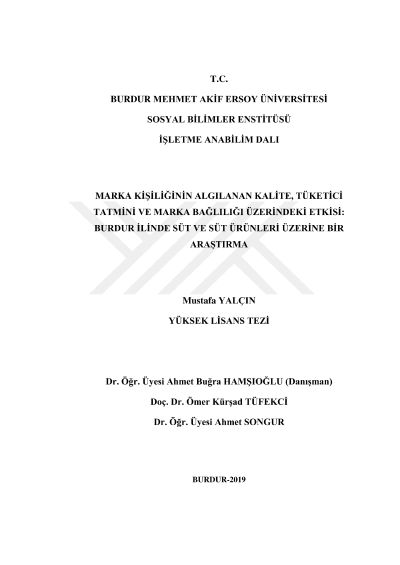 T.C.

BURDUR MEHMET AKİF ERSOY ÜNİVERSİTESİ

SOSYAL BİLİMLER ENSTİTÜSÜ

İŞLETME ANABİLİM DALI

MARKA KİŞİLİĞİNİN ALGILANAN KALİTE, TÜKETİCİ TATMİNİ VE MARKA BAĞLILIĞI ÜZERİNDEKİ ETKİSİ: BURDUR İLİNDE SÜT VE SÜT ÜRÜNLERİ ÜZERİNE BİR ARAŞTIRMA

Mustafa YALÇIN

YÜKSEK LİSANS TEZİ

Dr. Öğr. Üyesi Ahmet Buğra HAMŞIOĞLU (Danışman)

Doç. Dr. Ömer Kürşad TÜFEKCİ

Dr. Öğr. Üyesi Ahmet SONGUR

BURDUR-2019